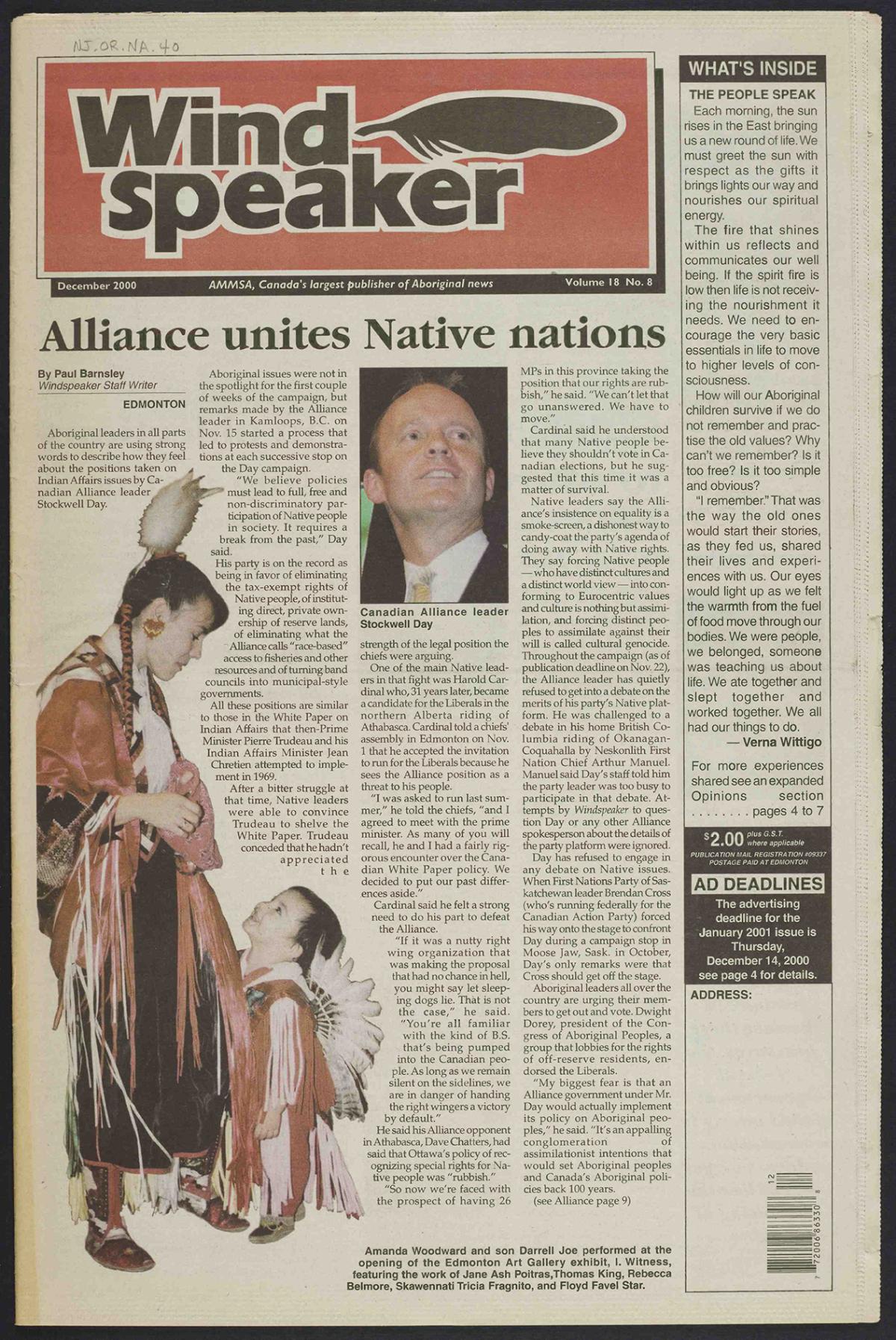 NJ.OR.NA.40

Wind speaker

December 2000 AMMSA, Canada's largest publisher of Aboriginal news Volume 18 No. 8

Alliance unites Native nations

By Paul Barnsley
Windspeaker Staff Writer

EDMONTON

Aboriginal leaders in all parts of the country are using strong words to describe how they feel about the positions taken on Indian Affairs issues by Canadian Alliance leader Stockwell Day.

Aboriginal issues were not in the spotlight for the first couple of weeks of the campaign, but remarks made by the Alliance leader in Kamloops, B.C. on Nov. 15 started a process that led to protests and demonstrations at each successive stop on the Day campaign.

"We believe policies must lead to full, free and non-discriminatory participation of Native people in society. It requires a break from the past," Day said.

His party is on the record as being in favor of eliminating the tax-exempt rights of Native people, of instituting direct, private ownership of reserve lands, of eliminating what the Alliance calls "race-based" access to fisheries and other resources and of turning band councils into municipal-style governments.

All these positions are similar to those in the White Paper on Indian Affairs that then-Prime Minister Pierre Trudeau and his Indian Affairs Minister Jean Chretien attempted to implement in 1969.

After a bitter struggle at that time, Native leaders were able to convince Trudeau to shelve the White Paper. Trudeau conceded that he hadn't appreciated the

Canadian Alliance leader Stockwell Day

strength of the legal position the chiefs were arguing.

One of the main Native leaders in that fight was Harold Cardinal who, 31 years later, became a candidate for the Liberals in the northern Alberta riding of Athabasca. Cardinal told a chiefs' assembly in Edmonton on Nov. 1 that he accepted the invitation to run for the Liberals because he sees the Alliance position as a threat to his people.

"I was asked to run last summer," he told the chiefs, "and I agreed to meet with the prime minister. As many of you will recall, he and I had a fairly rigorous encounter over the Canadian White Paper policy. We decided to put our past differences aside."

Cardinal said he felt a strong need to do his part to defeat the Alliance.

"If it was a nutty right wing organization that was making the proposal that had no chance in hell, you might say let sleeping dogs lie. That is not the case," he said. "You're all familiar with the kind of B.S. that's being pumped into the Canadian people. As long as we remain silent on the sidelines, we are in danger of handing the right wingers a victory by default."

He said his Alliance opponent in Athabasca, Dave Chatters, had said that Ottawa's policy of recognizing special rights for Native people was "rubbish."

"So now we're faced with the prospect of having 26 MPs in this province taking the position that our rights are rubbish," he said. "We can't let that go unanswered. We have to move."

Cardinal said he understood that many Native people believe they shouldn't vote in Canadian elections, but he suggested that this time it was a matter of survival.

Native leaders say the Alliance's insistence on equality is a smoke-screen, a dishonest way to candy-coat the party's agenda of doing away with Native rights. They say forcing Native people — who have distinct cultures and a distinct world view — into conforming to Eurocentric values and culture is nothing but assimilation, and forcing distinct peoples to assimilate against their will is called cultural genocide.

Throughout the campaign (as of publication deadline on Nov. 22), the Alliance leader has quietly refused to get into a debate on the merits of his party's Native platform. He was challenged to a debate in his home British Columbia riding of Okanagan-Coquahalla by Neskonlith First Nation Chief Arthur Manuel. Manuel said Day's staff told him the party leader was too busy to participate in that debate. Attempts by Windspeaker to question Day or any other Alliance spokesperson about the details of the party platform were ignored.

Day has refused to engage in any debate on Native issues. When First Nations Party of Saskatchewan leader Brendan Cross (who's running federally for the Canadian Action Party) forced his way onto the stage to confront Day during a campaign stop in Moose Jaw, Sask. in October, Day's only remarks were that Cross should get off the stage.

Aboriginal leaders all over the country are urging their members to get out and vote. Dwight Dorey, president of the Congress of Aboriginal Peoples, a group that lobbies for the rights of off-reserve residents, endorsed the Liberals.

"My biggest fear is that an Alliance government under Mr. Day would actually implement its policy on Aboriginal peoples," he said. "It's an appalling conglomeration of assimilationist intentions that would set Aboriginal peoples and Canada's Aboriginal policies back 100 years.

(see Alliance page 9)

Amanda Woodward and son Darrell Joe performed at the opening of the Edmonton Art Gallery exhibit, I. Witness, featuring the work of Jane Ash Poitras,Thomas King, Rebecca Belmore, Skawennati Tricia Fragnito, and Floyd Favel Star.

WHAT'S INSIDE

THE PEOPLE SPEAK

Each morning, the sun rises in the East bringing us a new round of life. We must greet the sun with respect as the gifts it brings lights our way and nourishes our spiritual energy.

The fire that shines within us reflects and communicates our well being. If the spirit fire is low then life is not receiving the nourishment it needs. We need to encourage the very basic essentials in life to move to higher levels of consciousness.

How will our Aboriginal children survive if we do not remember and practise the old values? Why can't we remember? Is it too free? Is it too simple and obvious?

"I remember." That was the way the old ones would start their stories, as they fed us, shared their lives and experiences with us. Our eyes would light up as we felt the warmth from the fuel of food move through our bodies. We were people, we belonged, someone was teaching us about life. We ate together and slept together and worked together. We all had our things to do.

— Verna Wittigo

For more experiences shared see an expanded Opinions section ........ pages 4 to 7

$2.00 plus G.S.T. where applicable
PUBLICATION MAIL REGISTRATION #09337
POSTAGE PAID AT EDMONTON

AD DEADLINES

The advertising deadline for the January 2001 issue is Thursday, December 14, 2000 see page 4 for details.

ADDRESS:

12
7 72006 86330 8